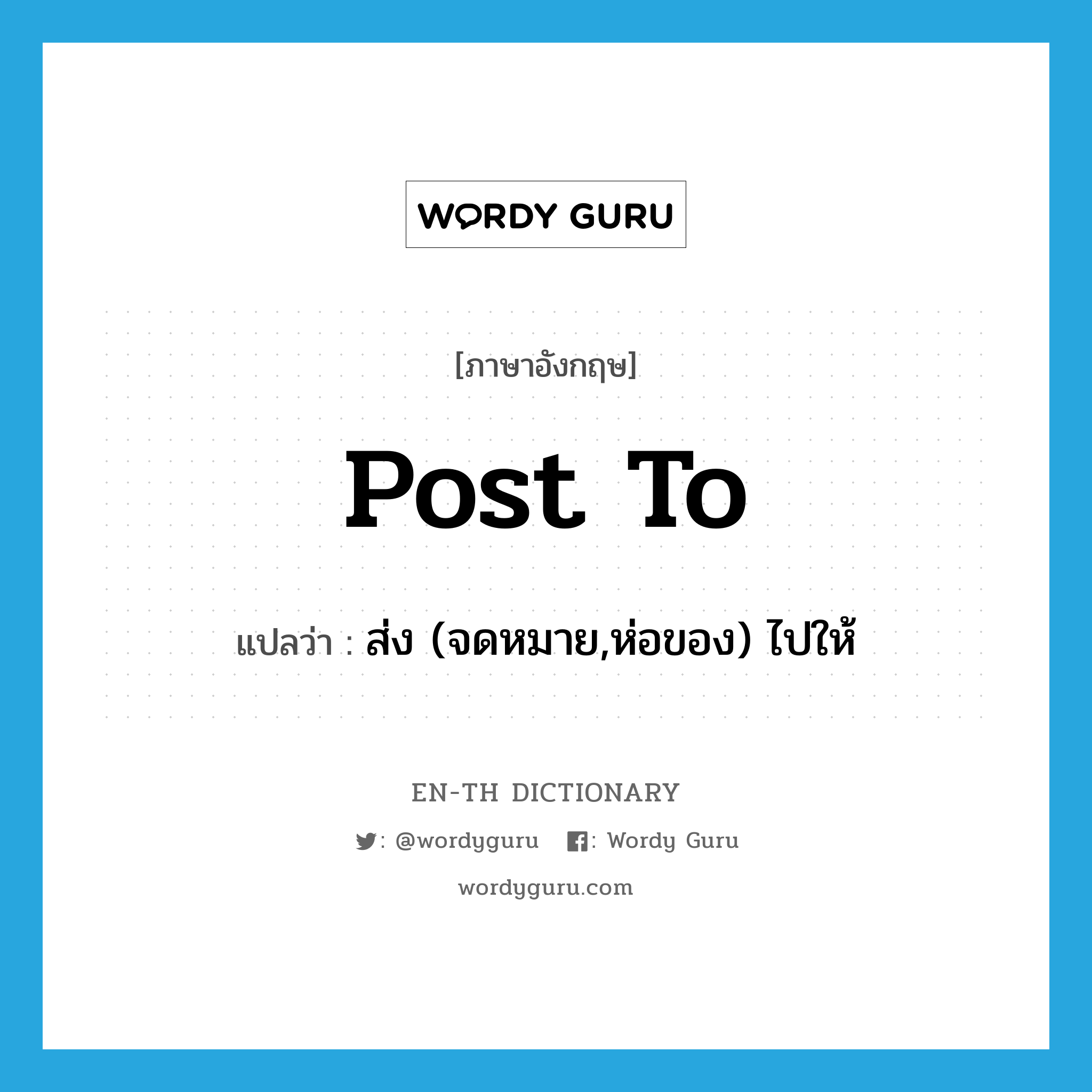 WORDY GURU

[ภาษาอังกฤษ]

post to

แปลว่า : ส่ง (จดหมาย,ห่อของ) ไปให้

EN-TH DICTIONARY

: @wordyguru : Wordy Guru

wordyguru.com